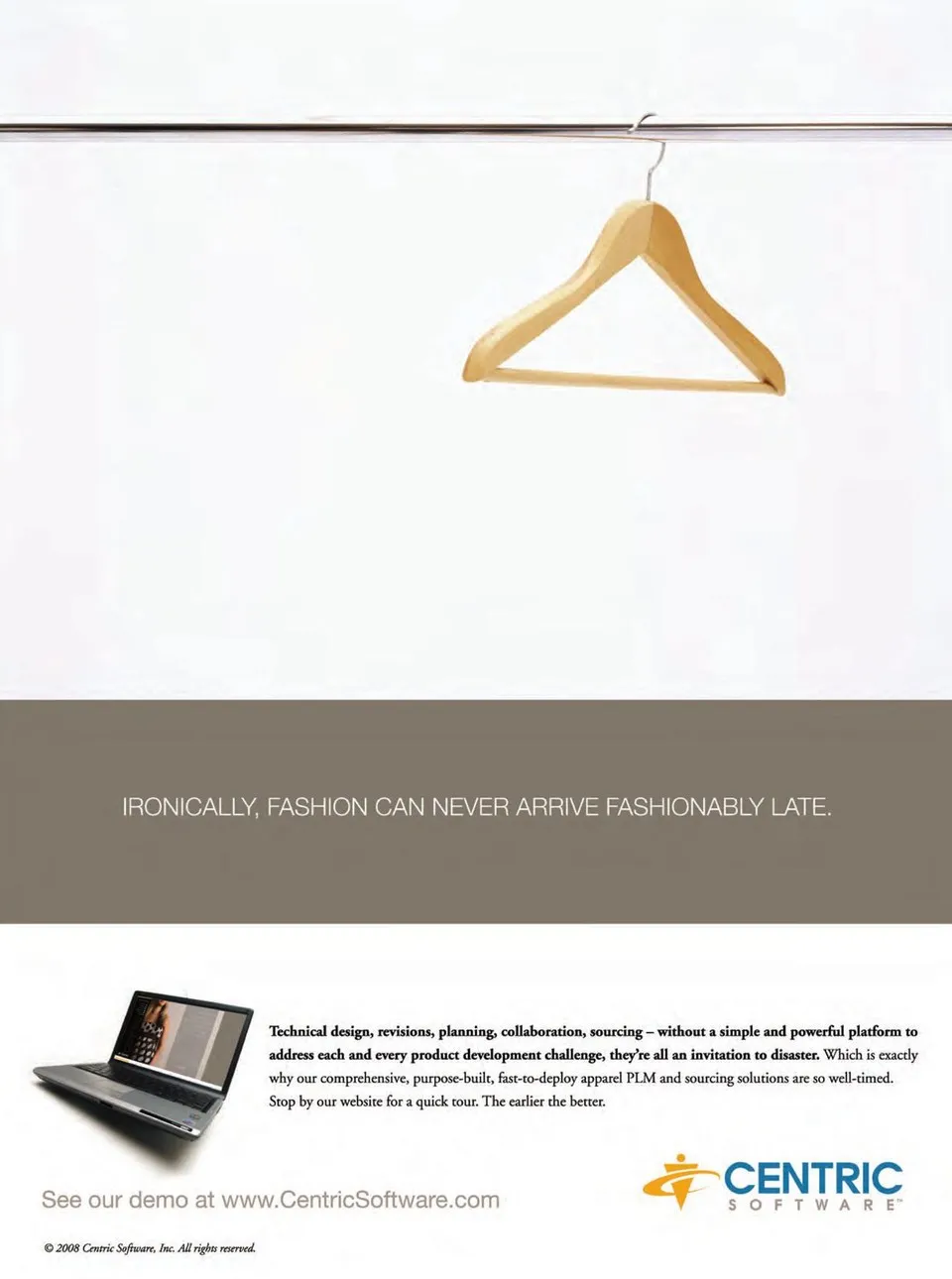 IRONICALLY, FASHION CAN NEVER ARRIVE FASHIONABLY LATE.

Technical design, revisions, planning, collaboration, sourcing – without a simple and powerful platform to address each and every product development challenge, they're all an invitation to disaster. Which is exactly why our comprehensive, purpose-built, fast-to-deploy apparel PLM and sourcing solutions are so well-timed. Stop by our website for a quick tour. The earlier the better.

See our demo at www.CentricSoftware.com

CENTRIC
SOFTWARE™

© 2008 Centric Software, Inc. All rights reserved.